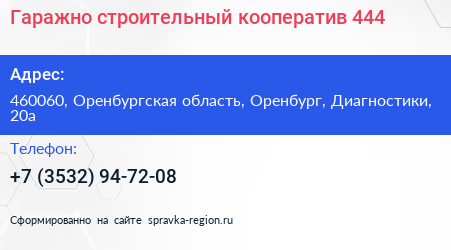 Гаражно строительный кооператив 444

Адрес:

460060, Оренбургская область, Оренбург, Диагностики, 20а

Телефон:

+7 (3532) 94-72-08

Сформированно на сайте spravka-region.ru